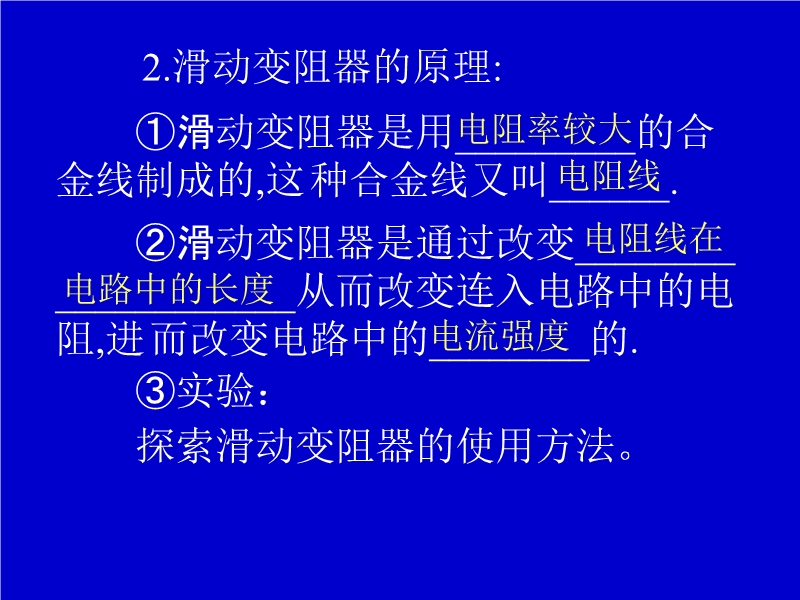 2.滑动变阻器的原理:

①滑动变阻器是用电阻率较大的合金线制成的,这种合金线又叫电阻线.

②滑动变阻器是通过改变电阻线在电路中的长度从而改变连入电路中的电阻,进而改变电路中的电流强度的.

③实验:

探索滑动变阻器的使用方法。